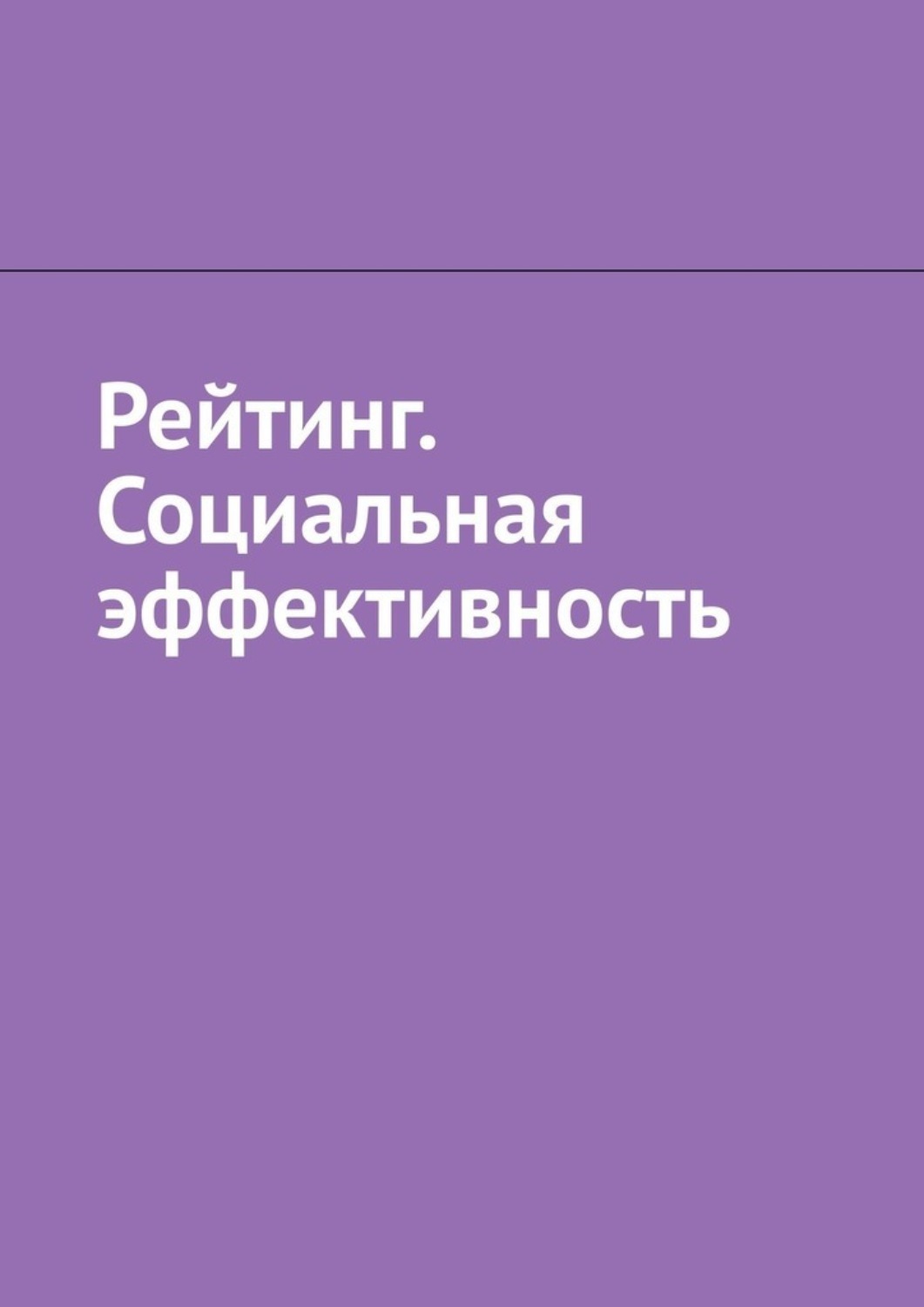 Рейтинг. Социальная эффективность